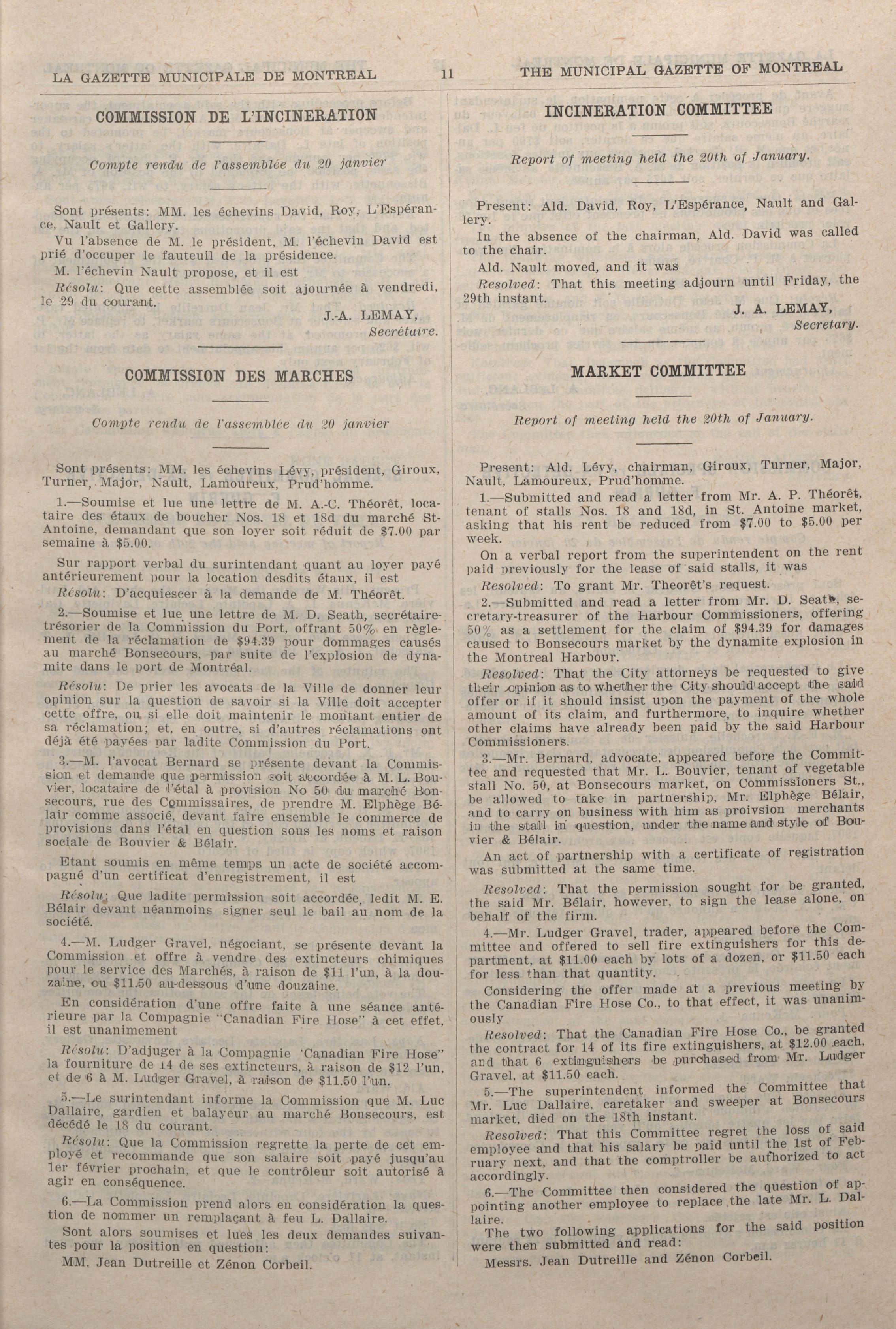 LA GAZETTE MUNICIPALE DE MONTREAL 11 THE MUNICIPAL GAZETTE OF MONTREAL

COMMISSION DE L'INCINERATION

Compte rendu de l'assemblée du 20 janvier

Sont présents: MM. les échevins David, Roy, L'Espérance, Nault et Gallery.

Vu l'absence de M. le président, M. l'échevin David est prié d'occuper le fauteuil de la présidence.

M. l'échevin Nault propose, et il est

Résolu: Que cette assemblée soit ajournée à vendredi, le 29 du courant.

J.-A. LEMAY, Secrétaire.

COMMISSION DES MARCHES

Compte rendu de l'assemblée du 20 janvier

Sont présents: MM. les échevins Lévy, président, Giroux, Turner, Major, Nault, Lamoureux, Prud'homme.

1.—Soumise et lue une lettre de M. A.-C. Théorêt, locataire des étaux de boucher Nos. 18 et 18d du marché St-Antoine, demandant que son loyer soit réduit de $7.00 par semaine à $5.00.

Sur rapport verbal du surintendant quant au loyer payé antérieurement pour la location desdits étaux, il est

Résolu: D'acquiescer à la demande de M. Théorêt.

2.—Soumise et lue une lettre de M. D. Seath, secrétaire-trésorier de la Commission du Port, offrant 50% en règlement de la réclamation de $94.39 pour dommages causés au marché Bonsecours, par suite de l'explosion de dynamite dans le port de Montréal.

Résolu: De prier les avocats de la Ville de donner leur opinion sur la question de savoir si la Ville doit accepter cette offre, ou si elle doit maintenir le montant entier de sa réclamation; et, en outre, si d'autres réclamations ont déjà été payées par ladite Commission du Port.

3.—M. l'avocat Bernard se présente devant la Commission et demande que permission soit accordée à M. L. Bouvier, locataire de l'étal à provision No 50 du marché Bonsecours, rue des Commissaires, de prendre M. Elphège Bélair comme associé, devant faire ensemble le commerce de provisions dans l'étal en question sous les noms et raison sociale de Bouvier & Bélair.

Etant soumis en même temps un acte de société accompagné d'un certificat d'enregistrement, il est

Résolu: Que ladite permission soit accordée, ledit M. E. Bélair devant néanmoins signer seul le bail au nom de la société.

4.—M. Ludger Gravel, négociant, se présente devant la Commission et offre à vendre des extincteurs chimiques pour le service des Marchés, à raison de $11 l'un, à la douzaine, ou $11.50 au-dessous d'une douzaine.

En considération d'une offre faite à une séance antérieure par la Compagnie "Canadian Fire Hose" à cet effet, il est unanimement

Résolu: D'adjuger à la Compagnie 'Canadian Fire Hose" la fourniture de 14 de ses extincteurs, à raison de $12 l'un, et de 6 à M. Ludger Gravel, à raison de $11.50 l'un.

5.—Le surintendant informe la Commission que M. Luc Dallaire, gardien et balayeur au marché Bonsecours, est décédé le 18 du courant.

Résolu: Que la Commission regrette la perte de cet employé et recommande que son salaire soit payé jusqu'au 1er février prochain, et que le contrôleur soit autorisé à agir en conséquence.

6.—La Commission prend alors en considération la question de nommer un remplaçant à feu L. Dallaire.

Sont alors soumises et lues les deux demandes suivantes pour la position en question:

MM. Jean Dutreille et Zénon Corbeil.

INCINERATION COMMITTEE

Report of meeting held the 20th of January.

Present: Ald. David, Roy, L'Espérance, Nault and Gallery.

In the absence of the chairman, Ald. David was called to the chair.

Ald. Nault moved, and it was

Resolved: That this meeting adjourn until Friday, the 29th instant.

J. A. LEMAY, Secretary.

MARKET COMMITTEE

Report of meeting held the 20th of January.

Present: Ald. Lévy, chairman, Giroux, Turner, Major, Nault, Lamoureux, Prud'homme.

1.—Submitted and read a letter from Mr. A. P. Théorêt, tenant of stalls Nos. 18 and 18d, in St. Antoine market, asking that his rent be reduced from $7.00 to $5.00 per week.

On a verbal report from the superintendent on the rent paid previously for the lease of said stalls, it was

Resolved: To grant Mr. Theorêt's request.

2.—Submitted and read a letter from Mr. D. Seath, secretary-treasurer of the Harbour Commissioners, offering 50% as a settlement for the claim of $94.39 for damages caused to Bonsecours market by the dynamite explosion in the Montreal Harbour.

Resolved: That the City attorneys be requested to give their opinion as to whether the City should accept the said offer or if it should insist upon the payment of the whole amount of its claim, and furthermore, to inquire whether other claims have already been paid by the said Harbour Commissioners.

3.—Mr. Bernard, advocate, appeared before the Committee and requested that Mr. L. Bouvier, tenant of vegetable stall No. 50, at Bonsecours market, on Commissioners St., be allowed to take in partnership, Mr. Elphège Bélair, and to carry on business with him as proivsion merchants in the stall in question, under the name and style of Bouvier & Bélair.

An act of partnership with a certificate of registration was submitted at the same time.

Resolved: That the permission sought for be granted, the said Mr. Bélair, however, to sign the lease alone, on behalf of the firm.

4.—Mr. Ludger Gravel, trader, appeared before the Committee and offered to sell fire extinguishers for this department, at $11.00 each by lots of a dozen, or $11.50 each for less than that quantity.

Considering the offer made at a previous meeting by the Canadian Fire Hose Co., to that effect, it was unanimously

Resolved: That the Canadian Fire Hose Co., be granted the contract for 14 of its fire extinguishers, at $12.00 each, and that 6 extinguishers be purchased from Mr. Ludger Gravel, at $11.50 each.

5.—The superintendent informed the Committee that Mr. Luc Dallaire, caretaker and sweeper at Bonsecours market, died on the 18th instant.

Resolved: That this Committee regret the loss of said employee and that his salary be paid until the 1st of February next, and that the comptroller be authorized to act accordingly.

6.—The Committee then considered the question of appointing another employee to replace the late Mr. L. Dallaire.

The two following applications for the said position were then submitted and read:

Messrs. Jean Dutreille and Zénon Corbeil.